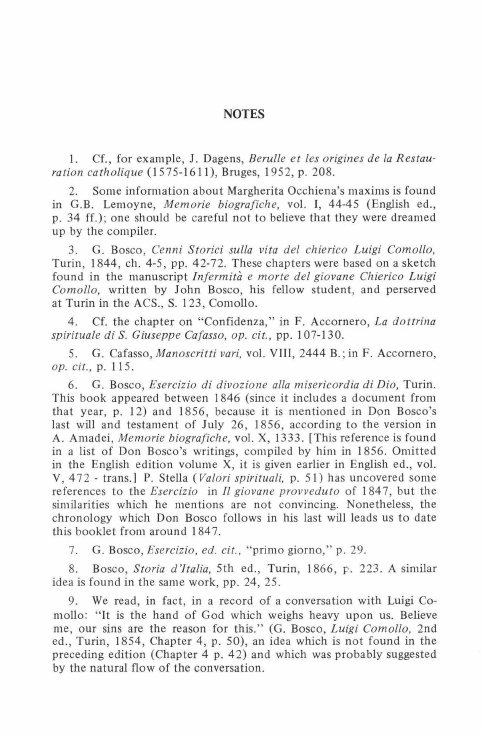 NOTES

1. Cf., for example, J. Dagens, Berulle et les origines de la Restauration catholique (1575-1611), Bruges, 1952, p. 208.

2. Some information about Margherita Occhiena's maxims is found in G.B. Lemoyne, Memorie biografiche, vol. I, 44-45 (English ed., p. 34 ff.); one should be careful not to believe that they were dreamed up by the compiler.

3. G. Bosco, Cenni Storici sulla vita del chierico Luigi Comollo, Turin, 1844, ch. 4-5, pp. 42-72. These chapters were based on a sketch found in the manuscript Infermità e morte del giovane Chierico Luigi Comollo, written by John Bosco, his fellow student, and perserved at Turin in the ACS., S. 123, Comollo.

4. Cf. the chapter on "Confidenza," in F. Accornero, La dottrina spirituale di S. Giuseppe Cafasso, op. cit., pp. 107-130.

5. G. Cafasso, Manoscritti vari, vol. VIII, 2444 B.; in F. Accornero, op. cit., p. 115.

6. G. Bosco, Esercizio di divozione alla misericordia di Dio, Turin. This book appeared between 1846 (since it includes a document from that year, p. 12) and 1856, because it is mentioned in Don Bosco's last will and testament of July 26, 1856, according to the version in A. Amadei, Memorie biografiche, vol. X, 1333. [This reference is found in a list of Don Bosco's writings, compiled by him in 1856. Omitted in the English edition volume X, it is given earlier in English ed., vol. V, 472 - trans.] P. Stella (Valori spirituali, p. 51) has uncovered some references to the Esercizio in Il giovane provveduto of 1847, but the similarities which he mentions are not convincing. Nonetheless, the chronology which Don Bosco follows in his last will leads us to date this booklet from around 1847.

7. G. Bosco, Esercizio, ed. cit., "primo giorno," p. 29.

8. Bosco, Storia d'Italia, 5th ed., Turin, 1866, p. 223. A similar idea is found in the same work, pp. 24, 25.

9. We read, in fact, in a record of a conversation with Luigi Comollo: "It is the hand of God which weighs heavy upon us. Believe me, our sins are the reason for this." (G. Bosco, Luigi Comollo, 2nd ed., Turin, 1854, Chapter 4, p. 50), an idea which is not found in the preceding edition (Chapter 4 p. 42) and which was probably suggested by the natural flow of the conversation.